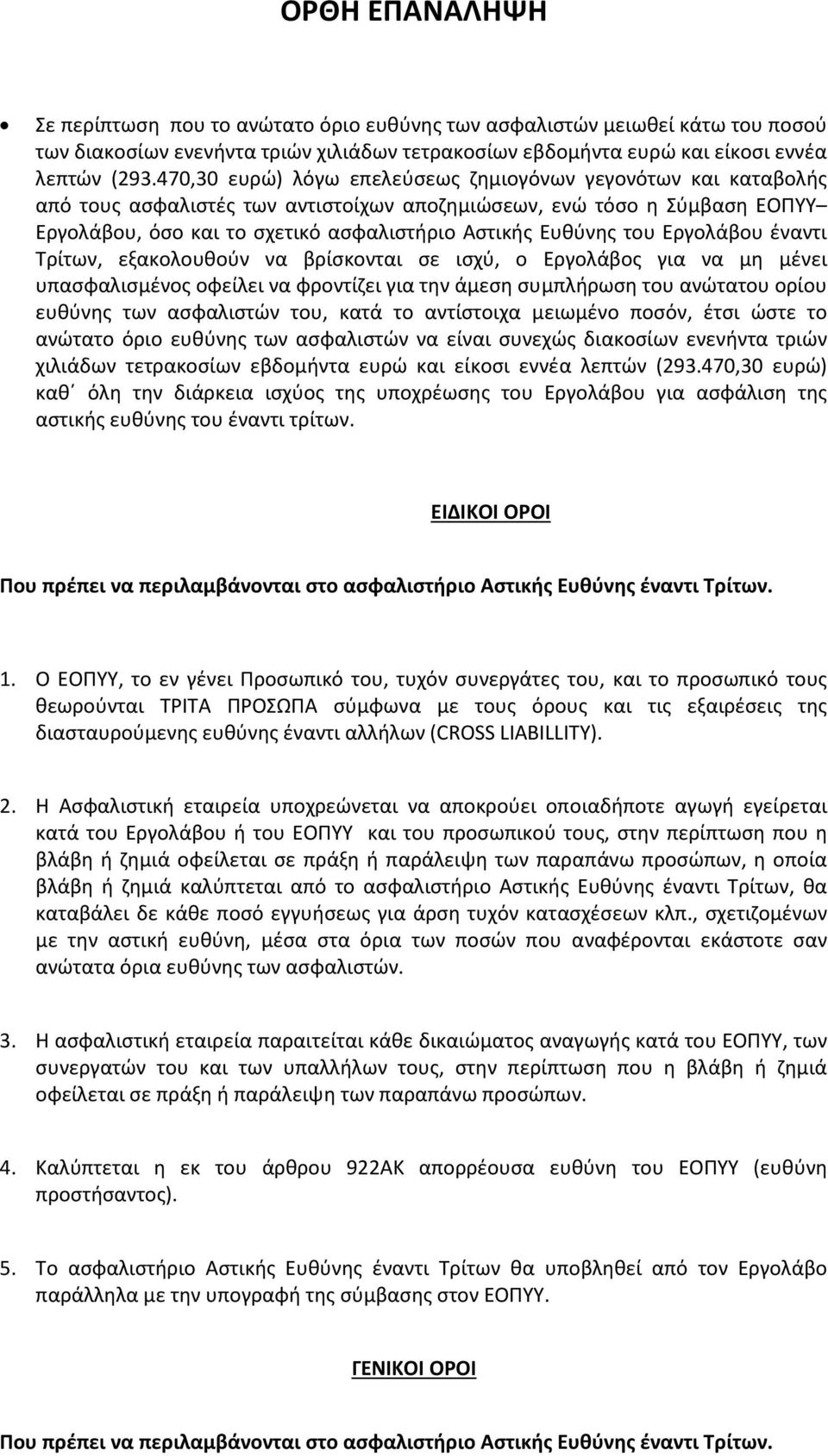 ΟΡΘΗ ΕΠΑΝΑΛΗΨΗ

• Σε περίπτωση που το ανώτατο όριο ευθύνης των ασφαλιστών μειωθεί κάτω του ποσού των διακοσίων ενενήντα τριών χιλιάδων τετρακοσίων εβδομήντα ευρώ και είκοσι εννέα λεπτών (293.470,30 ευρώ) λόγω επελεύσεως ζημιογόνων γεγονότων και καταβολής από τους ασφαλιστές των αντιστοίχων αποζημιώσεων, ενώ τόσο η Σύμβαση ΕΟΠΥΥ– Εργολάβου, όσο και το σχετικό ασφαλιστήριο Αστικής Ευθύνης του Εργολάβου έναντι Τρίτων, εξακολουθούν να βρίσκονται σε ισχύ, ο Εργολάβος για να μη μένει υπασφαλισμένος οφείλει να φροντίζει για την άμεση συμπλήρωση του ανώτατου ορίου ευθύνης των ασφαλιστών του, κατά το αντίστοιχα μειωμένο ποσόν, έτσι ώστε το ανώτατο όριο ευθύνης των ασφαλιστών να είναι συνεχώς διακοσίων ενενήντα τριών χιλιάδων τετρακοσίων εβδομήντα ευρώ και είκοσι εννέα λεπτών (293.470,30 ευρώ) καθ΄ όλη την διάρκεια ισχύος της υποχρέωσης του Εργολάβου για ασφάλιση της αστικής ευθύνης του έναντι τρίτων.

ΕΙΔΙΚΟΙ ΟΡΟΙ

Που πρέπει να περιλαμβάνονται στο ασφαλιστήριο Αστικής Ευθύνης έναντι Τρίτων.

1. Ο ΕΟΠΥΥ, το εν γένει Προσωπικό του, τυχόν συνεργάτες του, και το προσωπικό τους θεωρούνται ΤΡΙΤΑ ΠΡΟΣΩΠΑ σύμφωνα με τους όρους και τις εξαιρέσεις της διασταυρούμενης ευθύνης έναντι αλλήλων (CROSS LIABILLITY).

2. Η Ασφαλιστική εταιρεία υποχρεώνεται να αποκρούει οποιαδήποτε αγωγή εγείρεται κατά του Εργολάβου ή του ΕΟΠΥΥ και του προσωπικού τους, στην περίπτωση που η βλάβη ή ζημιά οφείλεται σε πράξη ή παράλειψη των παραπάνω προσώπων, η οποία βλάβη ή ζημιά καλύπτεται από το ασφαλιστήριο Αστικής Ευθύνης έναντι Τρίτων, θα καταβάλει δε κάθε ποσό εγγυήσεως για άρση τυχόν κατασχέσεων κλπ., σχετιζομένων με την αστική ευθύνη, μέσα στα όρια των ποσών που αναφέρονται εκάστοτε σαν ανώτατα όρια ευθύνης των ασφαλιστών.

3. Η ασφαλιστική εταιρεία παραιτείται κάθε δικαιώματος αναγωγής κατά του ΕΟΠΥΥ, των συνεργατών του και των υπαλλήλων τους, στην περίπτωση που η βλάβη ή ζημιά οφείλεται σε πράξη ή παράλειψη των παραπάνω προσώπων.

4. Καλύπτεται η εκ του άρθρου 922ΑΚ απορρέουσα ευθύνη του ΕΟΠΥΥ (ευθύνη προστήσαντος).

5. Το ασφαλιστήριο Αστικής Ευθύνης έναντι Τρίτων θα υποβληθεί από τον Εργολάβο παράλληλα με την υπογραφή της σύμβασης στον ΕΟΠΥΥ.

ΓΕΝΙΚΟΙ ΟΡΟΙ

Που πρέπει να περιλαμβάνονται στο ασφαλιστήριο Αστικής Ευθύνης έναντι Τρίτων.